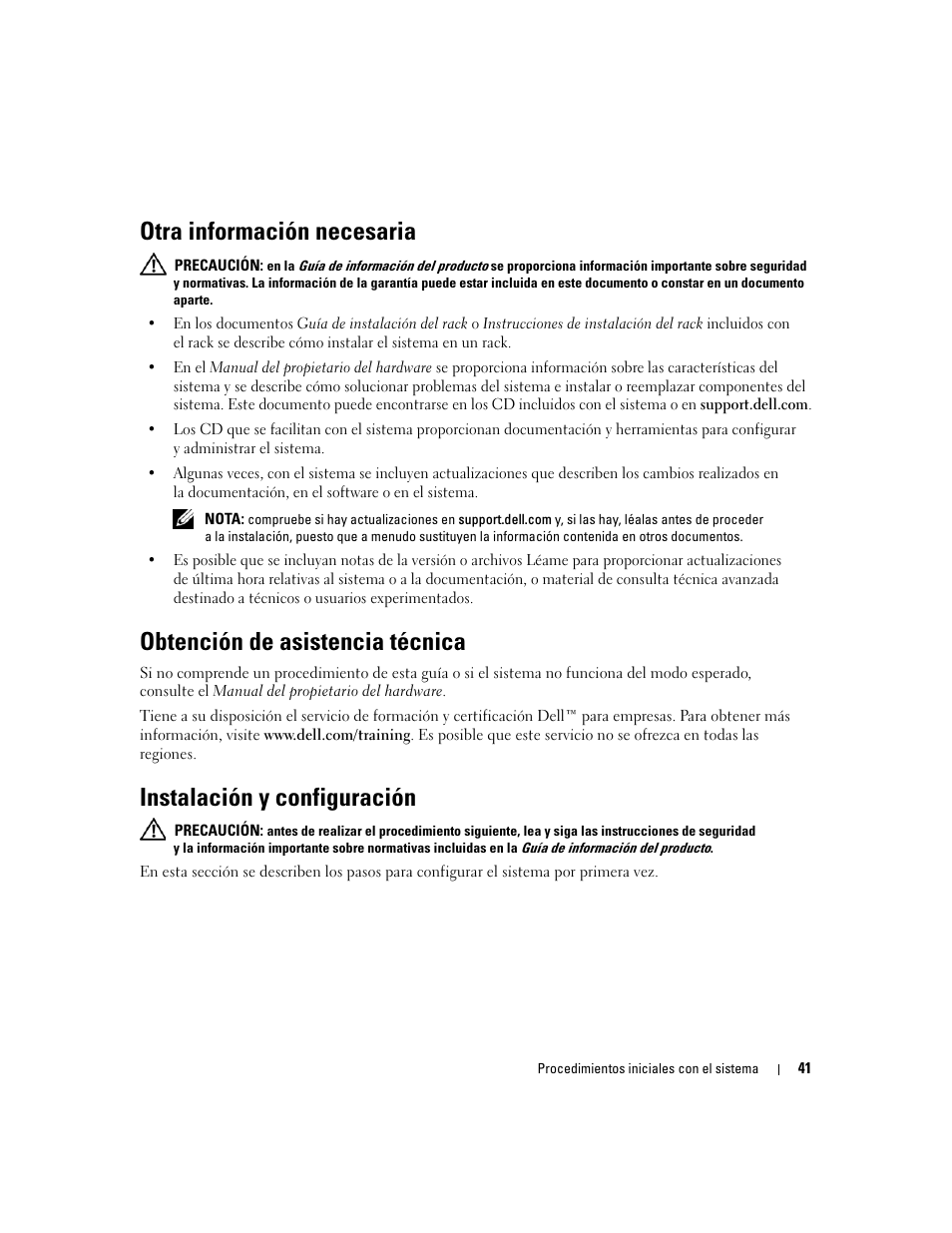 Otra información necesaria

PRECAUCIÓN: en la Guía de información del producto se proporciona información importante sobre seguridad y normativas. La información de la garantía puede estar incluida en este documento o constar en un documento aparte.

• En los documentos Guía de instalación del rack o Instrucciones de instalación del rack incluidos con el rack se describe cómo instalar el sistema en un rack.

• En el Manual del propietario del hardware se proporciona información sobre las características del sistema y se describe cómo solucionar problemas del sistema e instalar o reemplazar componentes del sistema. Este documento puede encontrarse en los CD incluidos con el sistema o en support.dell.com.

• Los CD que se facilitan con el sistema proporcionan documentación y herramientas para configurar y administrar el sistema.

• Algunas veces, con el sistema se incluyen actualizaciones que describen los cambios realizados en la documentación, en el software o en el sistema.

NOTA: compruebe si hay actualizaciones en support.dell.com y, si las hay, léalas antes de proceder a la instalación, puesto que a menudo sustituyen la información contenida en otros documentos.

• Es posible que se incluyan notas de la versión o archivos Léame para proporcionar actualizaciones de última hora relativas al sistema o a la documentación, o material de consulta técnica avanzada destinado a técnicos o usuarios experimentados.

Obtención de asistencia técnica

Si no comprende un procedimiento de esta guía o si el sistema no funciona del modo esperado, consulte el Manual del propietario del hardware.

Tiene a su disposición el servicio de formación y certificación Dell™ para empresas. Para obtener más información, visite www.dell.com/training. Es posible que este servicio no se ofrezca en todas las regiones.

Instalación y configuración

PRECAUCIÓN: antes de realizar el procedimiento siguiente, lea y siga las instrucciones de seguridad y la información importante sobre normativas incluidas en la Guía de información del producto.

En esta sección se describen los pasos para configurar el sistema por primera vez.

Procedimientos iniciales con el sistema | 41